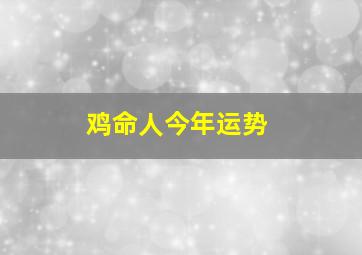 鸡命人今年运势